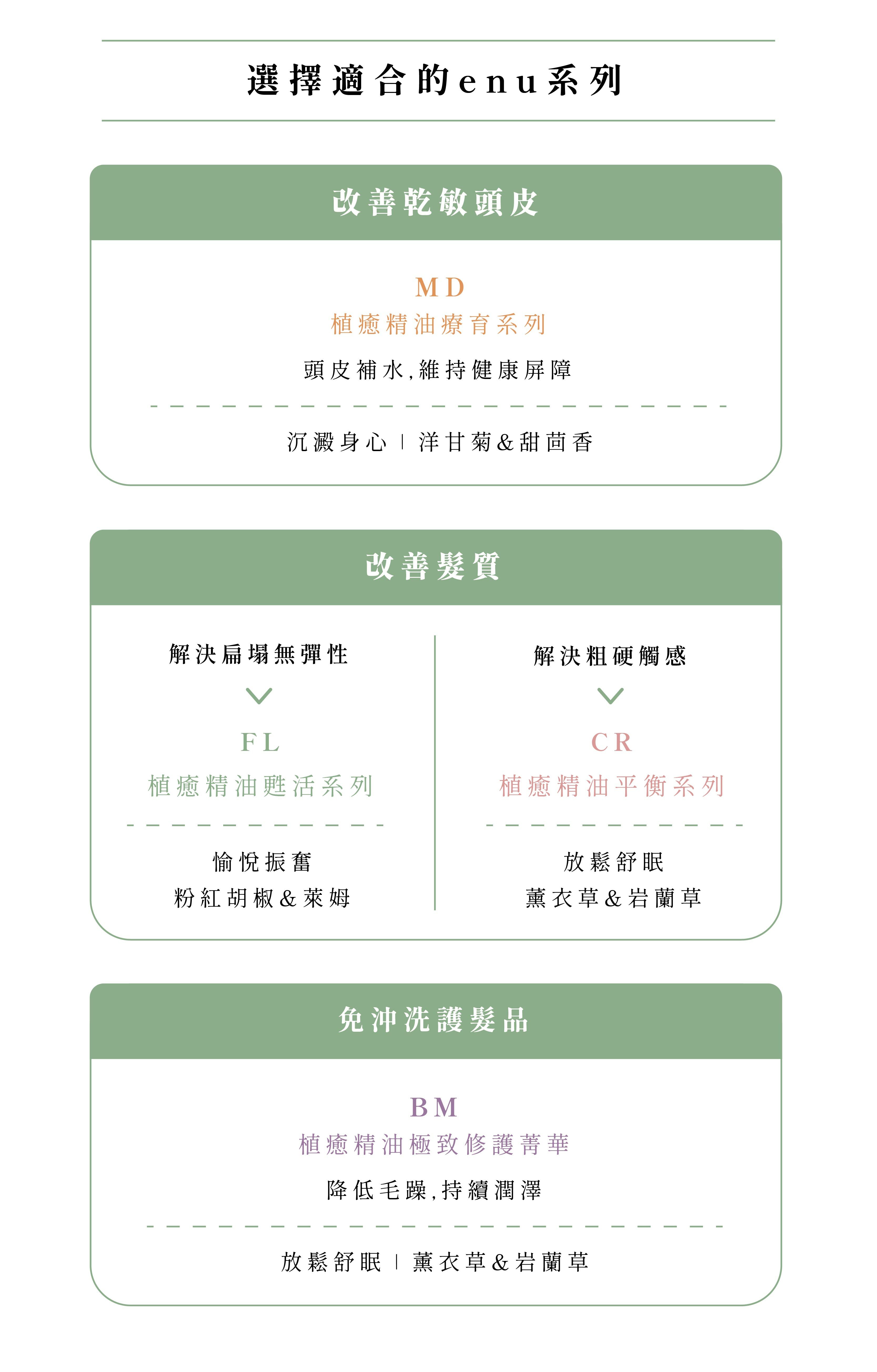 選擇適合的enu系列

改善乾敏頭皮

MD
植癒精油療育系列

頭皮補水,維持健康屏障

沉澱身心 | 洋甘菊&甜茴香

改善髮質

解決扁塌無彈性

FL
植癒精油甦活系列

愉悅振奮
粉紅胡椒&萊姆

解決粗硬觸感

CR
植癒精油平衡系列

放鬆舒眠
薰衣草&岩蘭草

免沖洗護髮品

BM
植癒精油極致修護菁華

降低毛躁,持續潤澤

放鬆舒眠 | 薰衣草&岩蘭草